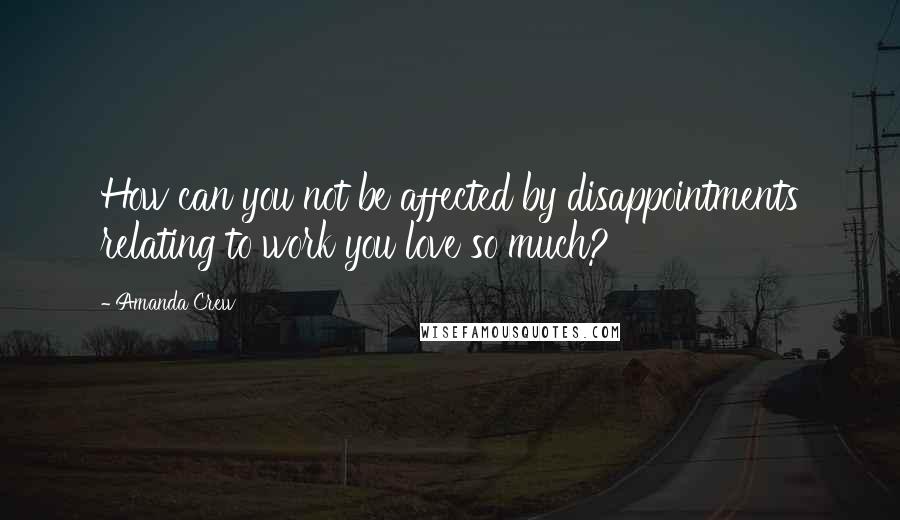 How can you not be affected by disappointments relating to work you love so much?

- Amanda Crew

WISEFAMOUSQUOTES.COM